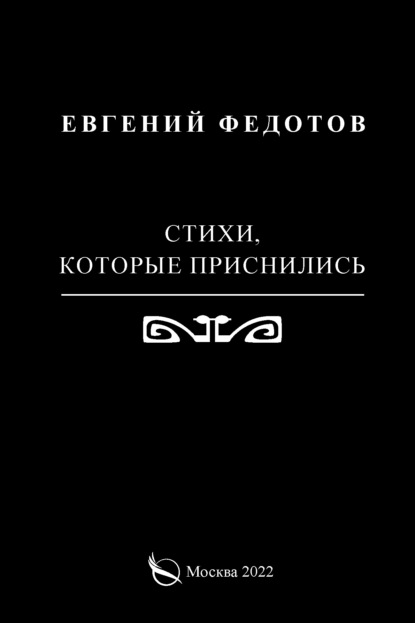 ЕВГЕНИЙ ФЕДОТОВ

СТИХИ,
КОТОРЫЕ ПРИСНИЛИСЬ

Москва 2022